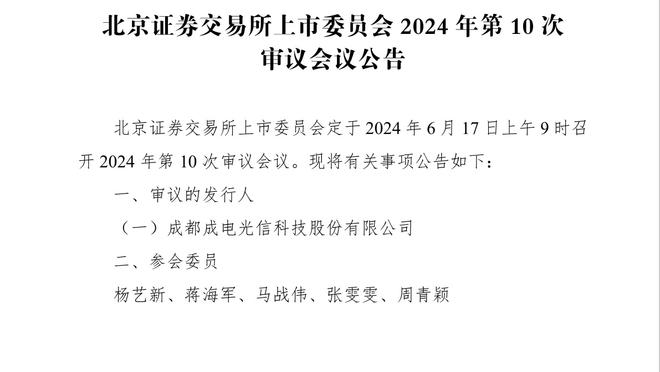 北京证券交易所上市委员会 2024 年第 10 次审议会议公告

北京证券交易所上市委员会定于 2024 年 6 月 17 日上午 9 时召开 2024 年第 10 次审议会议。现将有关事项公告如下：

一、审议的发行人

（一）成都成电光信科技股份有限公司

二、参会委员

杨艺新、蒋海军、马战伟、张雯雯、周青颖